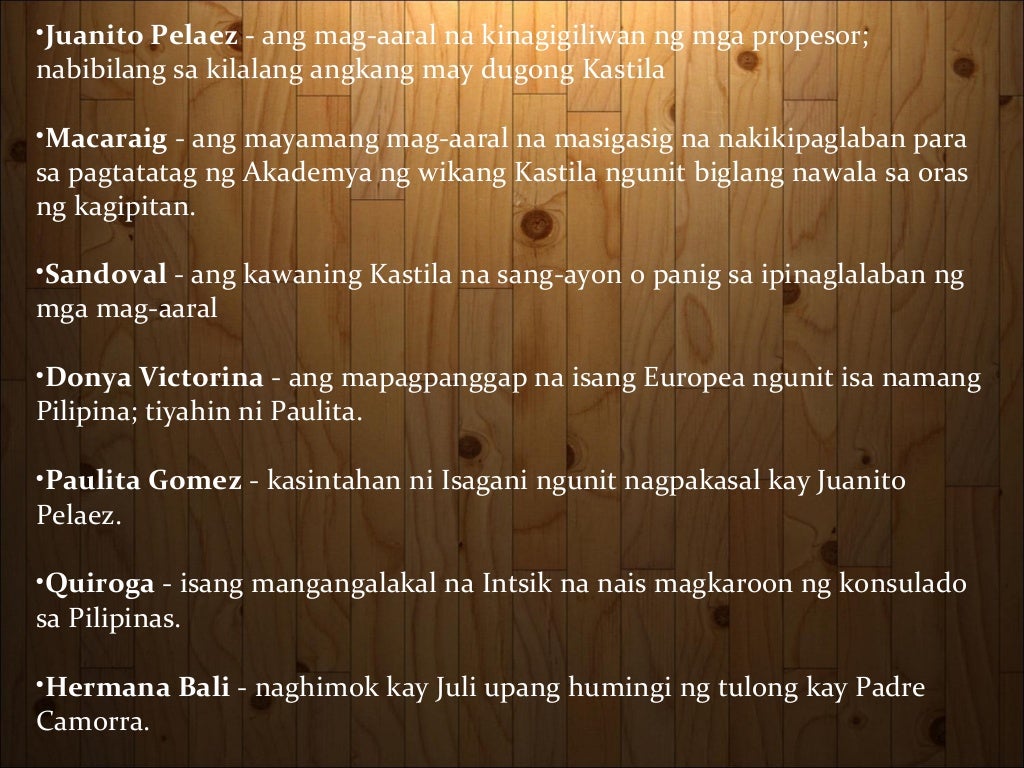 •Juanito Pelaez - ang mag-aaral na kinagigiliwan ng mga propesor; nabibilang sa kilalang angkang may dugong Kastila

•Macaraig - ang mayamang mag-aaral na masigasig na nakikipaglaban para sa pagtatatag ng Akademya ng wikang Kastila ngunit biglang nawala sa oras ng kagipitan.

•Sandoval - ang kawaning Kastila na sang-ayon o panig sa ipinaglalaban ng mga mag-aaral

•Donya Victorina - ang mapagpanggap na isang Europea ngunit isa namang Pilipina; tiyahin ni Paulita.

•Paulita Gomez - kasintahan ni Isagani ngunit nagpakasal kay Juanito Pelaez.

•Quiroga - isang mangangalakal na Intsik na nais magkaroon ng konsulado sa Pilipinas.

•Hermana Bali - naghimok kay Juli upang humingi ng tulong kay Padre Camorra.